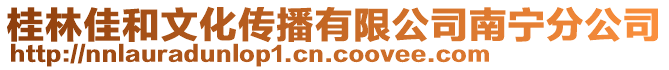 桂林佳和文化传播有限公司南宁分公司
http://nnlauradunlop1.cn.coovee.com